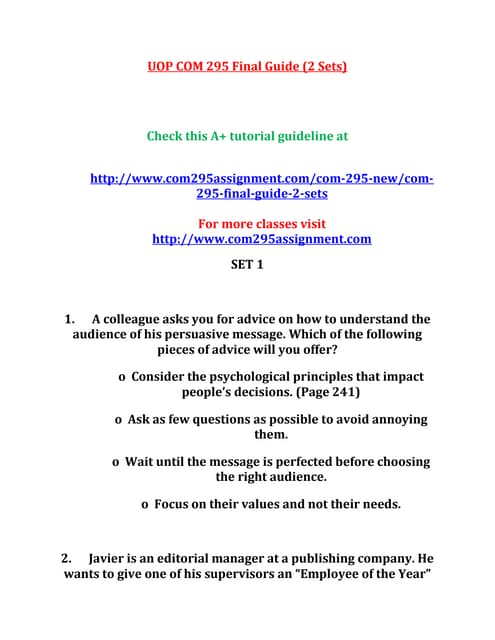 UOP COM 295 Final Guide (2 Sets)

Check this A+ tutorial guideline at

http://www.com295assignment.com/com-295-new/com-295-final-guide-2-sets

For more classes visit
http://www.com295assignment.com

SET 1

1. A colleague asks you for advice on how to understand the audience of his persuasive message. Which of the following pieces of advice will you offer?

o Consider the psychological principles that impact people's decisions. (Page 241)

o Ask as few questions as possible to avoid annoying them.

o Wait until the message is perfected before choosing the right audience.

o Focus on their values and not their needs.

2. Javier is an editorial manager at a publishing company. He wants to give one of his supervisors an "Employee of the Year"